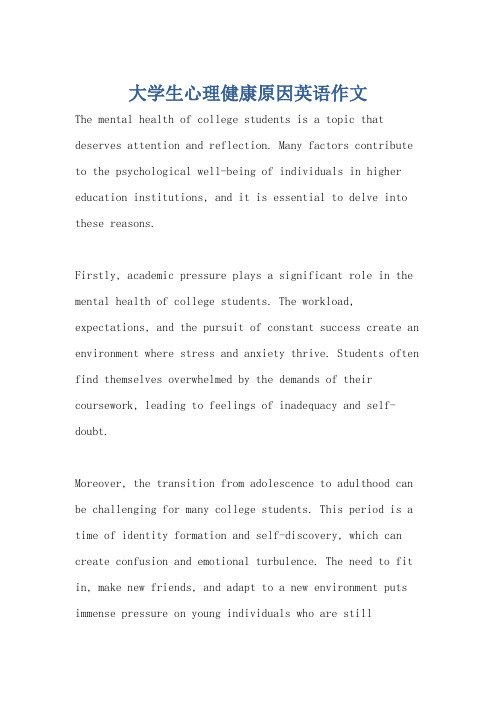 大学生心理健康原因英语作文

The mental health of college students is a topic that deserves attention and reflection. Many factors contribute to the psychological well-being of individuals in higher education institutions, and it is essential to delve into these reasons.

Firstly, academic pressure plays a significant role in the mental health of college students. The workload, expectations, and the pursuit of constant success create an environment where stress and anxiety thrive. Students often find themselves overwhelmed by the demands of their coursework, leading to feelings of inadequacy and self-doubt.

Moreover, the transition from adolescence to adulthood can be challenging for many college students. This period is a time of identity formation and self-discovery, which can create confusion and emotional turbulence. The need to fit in, make new friends, and adapt to a new environment puts immense pressure on young individuals who are still